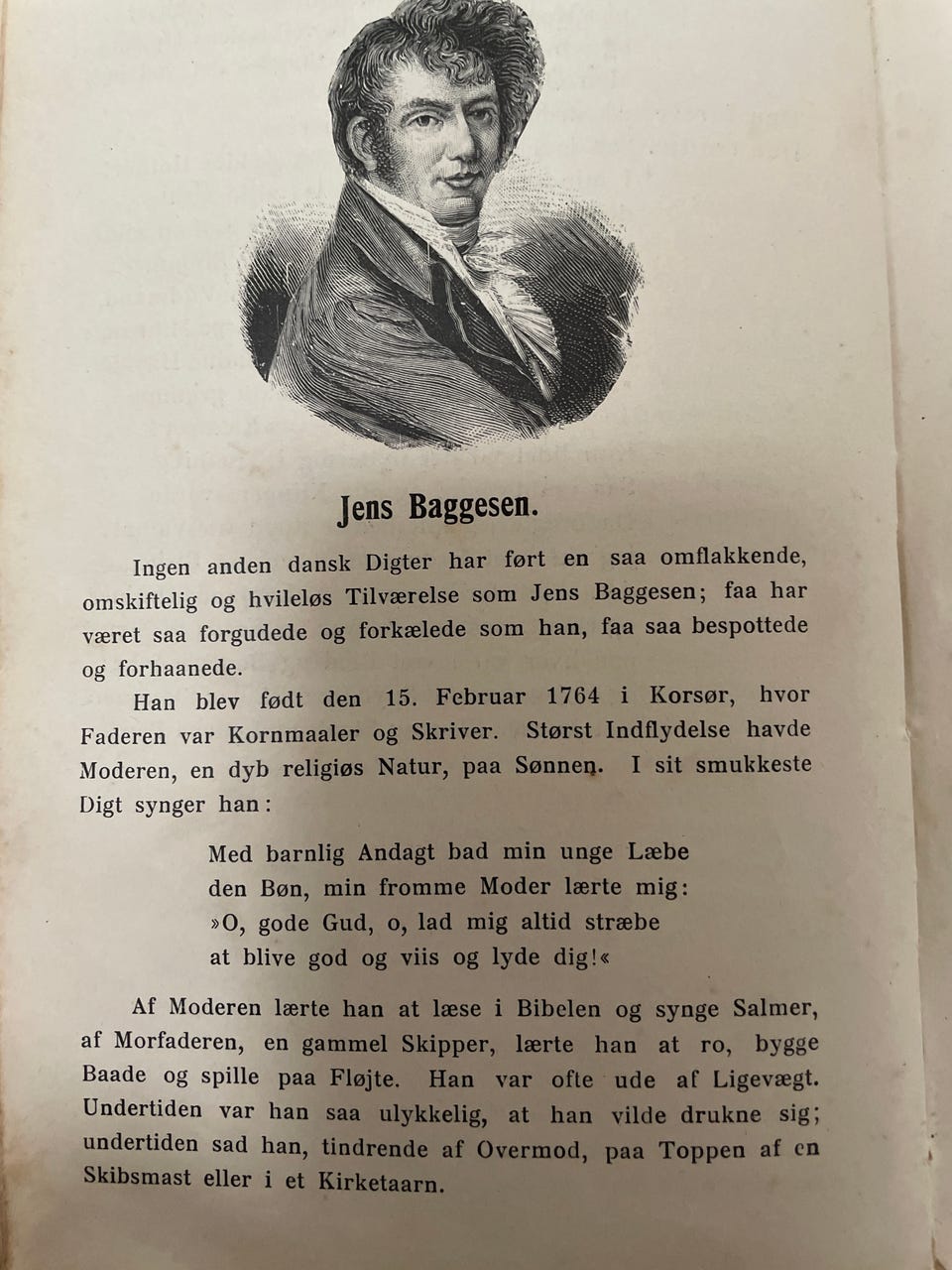 Jens Baggesen.

Ingen anden dansk Digter har ført en saa omflakkende, omskiftelig og hvileløs Tilværelse som Jens Baggesen; faa har været saa forgudede og forkælede som han, faa saa bespottede og forhaanede.

Han blev født den 15. Februar 1764 i Korsør, hvor Faderen var Kornmaaler og Skriver. Størst Indflydelse havde Moderen, en dyb religiøs Natur, paa Sønnen. I sit smukkeste Digt synger han:

Med barnlig Andagt bad min unge Læbe
den Bøn, min fromme Moder lærte mig:
»O, gode Gud, o, lad mig altid stræbe
at blive god og viis og lyde dig!«

Af Moderen lærte han at læse i Bibelen og synge Salmer, af Morfaderen, en gammel Skipper, lærte han at ro, bygge Baade og spille paa Fløjte. Han var ofte ude af Ligevægt. Undertiden var han saa ulykkelig, at han vilde drukne sig; undertiden sad han, tindrende af Overmod, paa Toppen af en Skibsmast eller i et Kirketaarn.